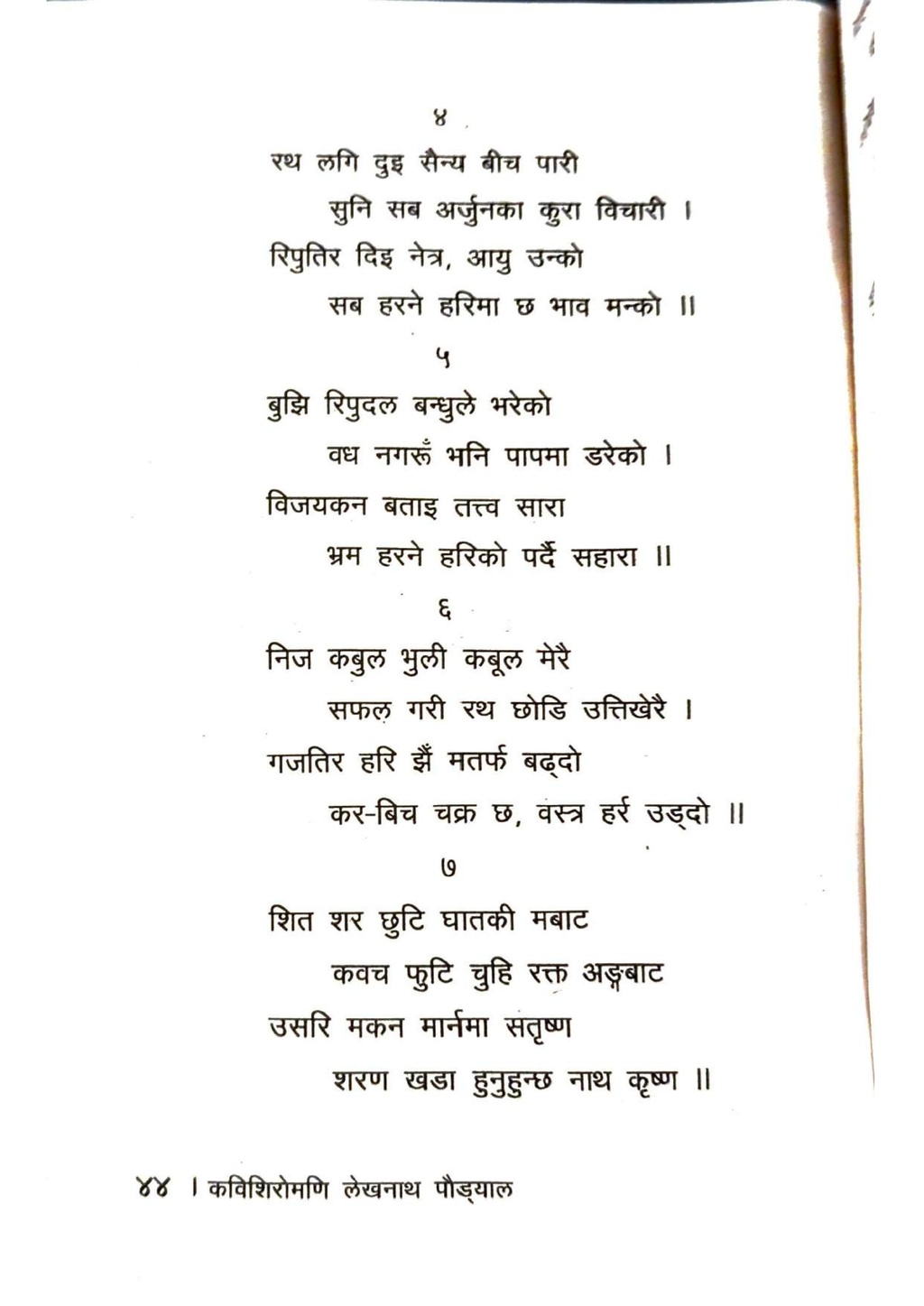 ४

रथ लगि दुइ सैन्य बीच पारी
सुनि सब अर्जुनका कुरा विचारी ।
रिपुतिर दिइ नेत्र, आयु उन्को
सब हरने हरिमा छ भाव मन्को ॥

५

बुझि रिपुदल बन्धुले भरेको
वध नगरूँ भनि पापमा डरेको ।
विजयकन बताइ तत्त्व सारा
भ्रम हरने हरिको पर्दै सहारा ॥

६

निज कबुल भुली कबूल मेरै
सफल गरी रथ छोडि उत्तिखेरै ।
गजतिर हरि झैं मतर्फ बढ्दो
कर-बिच चक्र छ, वस्त्र हर्र उड्दो ॥

७

शित शर छुटि घातकी मबाट
कवच फुटि चुहि रक्त अङ्गबाट
उसरि मकन मार्नमा सतृष्ण
शरण खडा हुनुहुन्छ नाथ कृष्ण ॥

४४ । कविशिरोमणि लेखनाथ पौड्याल